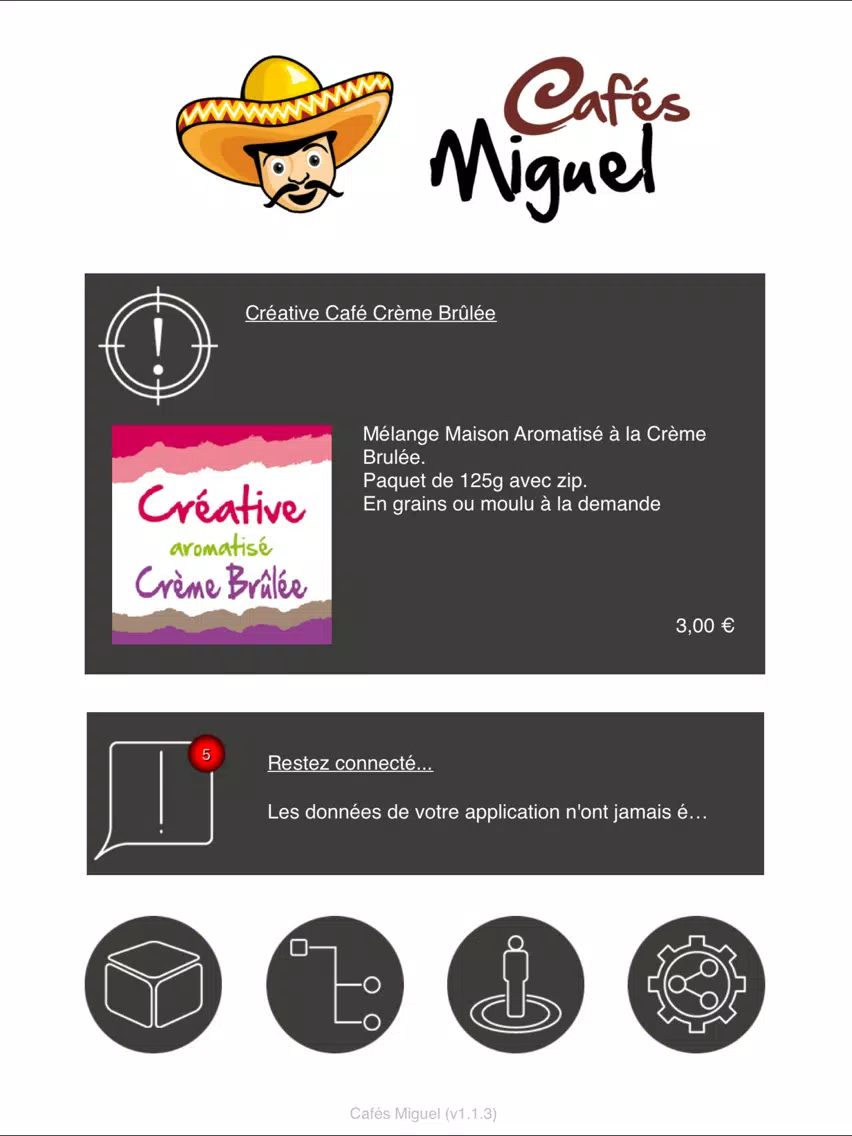 Cafés Miguel

Créative Café Crème Brûlée

Créative
aromatisé
Crème Brûlée

Mélange Maison Aromatisé à la Crème Brulée.
Paquet de 125g avec zip.
En grains ou moulu à la demande

3,00 €

5

Restez connecté...

Les données de votre application n'ont jamais é…

Cafés Miguel (v1.1.3)